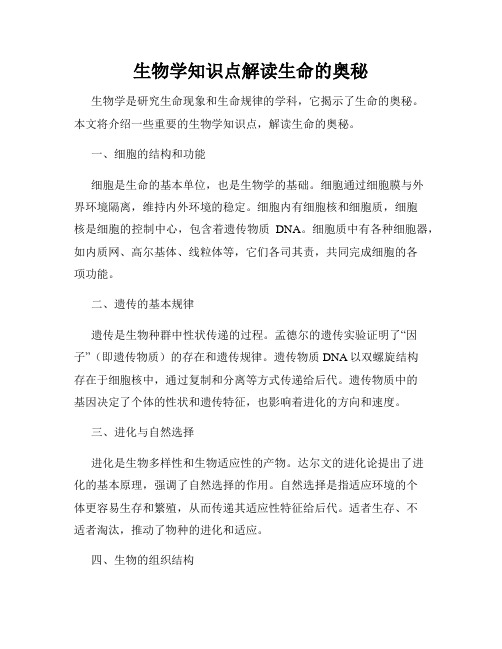 生物学知识点解读生命的奥秘

生物学是研究生命现象和生命规律的学科，它揭示了生命的奥秘。本文将介绍一些重要的生物学知识点，解读生命的奥秘。

一、细胞的结构和功能

细胞是生命的基本单位，也是生物学的基础。细胞通过细胞膜与外界环境隔离，维持内外环境的稳定。细胞内有细胞核和细胞质，细胞核是细胞的控制中心，包含着遗传物质 DNA。细胞质中有各种细胞器，如内质网、高尔基体、线粒体等，它们各司其责，共同完成细胞的各项功能。

二、遗传的基本规律

遗传是生物种群中性状传递的过程。孟德尔的遗传实验证明了“因子”（即遗传物质）的存在和遗传规律。遗传物质 DNA 以双螺旋结构存在于细胞核中，通过复制和分离等方式传递给后代。遗传物质中的基因决定了个体的性状和遗传特征，也影响着进化的方向和速度。

三、进化与自然选择

进化是生物多样性和生物适应性的产物。达尔文的进化论提出了进化的基本原理，强调了自然选择的作用。自然选择是指适应环境的个体更容易生存和繁殖，从而传递其适应性特征给后代。适者生存、不适者淘汰，推动了物种的进化和适应。

四、生物的组织结构